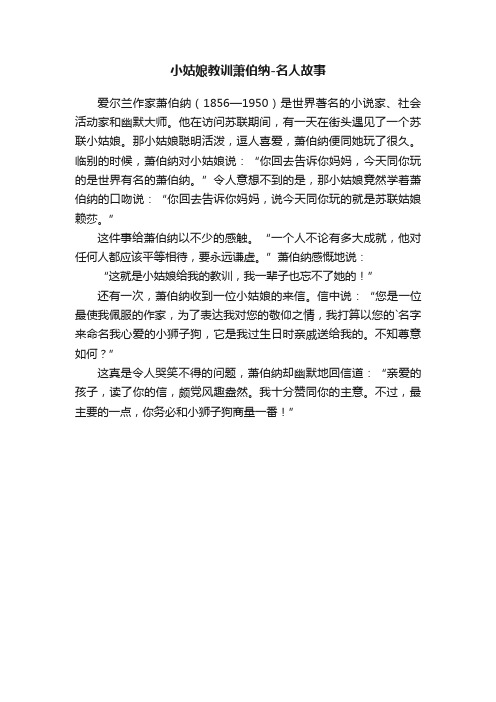 小姑娘教训萧伯纳-名人故事

爱尔兰作家萧伯纳（1856—1950）是世界著名的小说家、社会活动家和幽默大师。他在访问苏联期间，有一天在街头遇见了一个苏联小姑娘。那小姑娘聪明活泼，逗人喜爱，萧伯纳便同她玩了很久。临别的时候，萧伯纳对小姑娘说：“你回去告诉你妈妈，今天同你玩的是世界有名的萧伯纳。”令人意想不到的是，那小姑娘竟然学着萧伯纳的口吻说：“你回去告诉你妈妈，说今天同你玩的就是苏联姑娘赖莎。”

这件事给萧伯纳以不少的感触。“一个人不论有多大成就，他对任何人都应该平等相待，要永远谦虚。”萧伯纳感慨地说：

“这就是小姑娘给我的教训，我一辈子也忘不了她的！”

还有一次，萧伯纳收到一位小姑娘的来信。信中说：“您是一位最使我佩服的作家，为了表达我对您的敬仰之情，我打算以您的`名字来命名我心爱的小狮子狗，它是我过生日时亲戚送给我的。不知尊意如何？”

这真是令人哭笑不得的问题，萧伯纳却幽默地回信道：“亲爱的孩子，读了你的信，颇觉风趣盎然。我十分赞同你的主意。不过，最主要的一点，你务必和小狮子狗商量一番！”